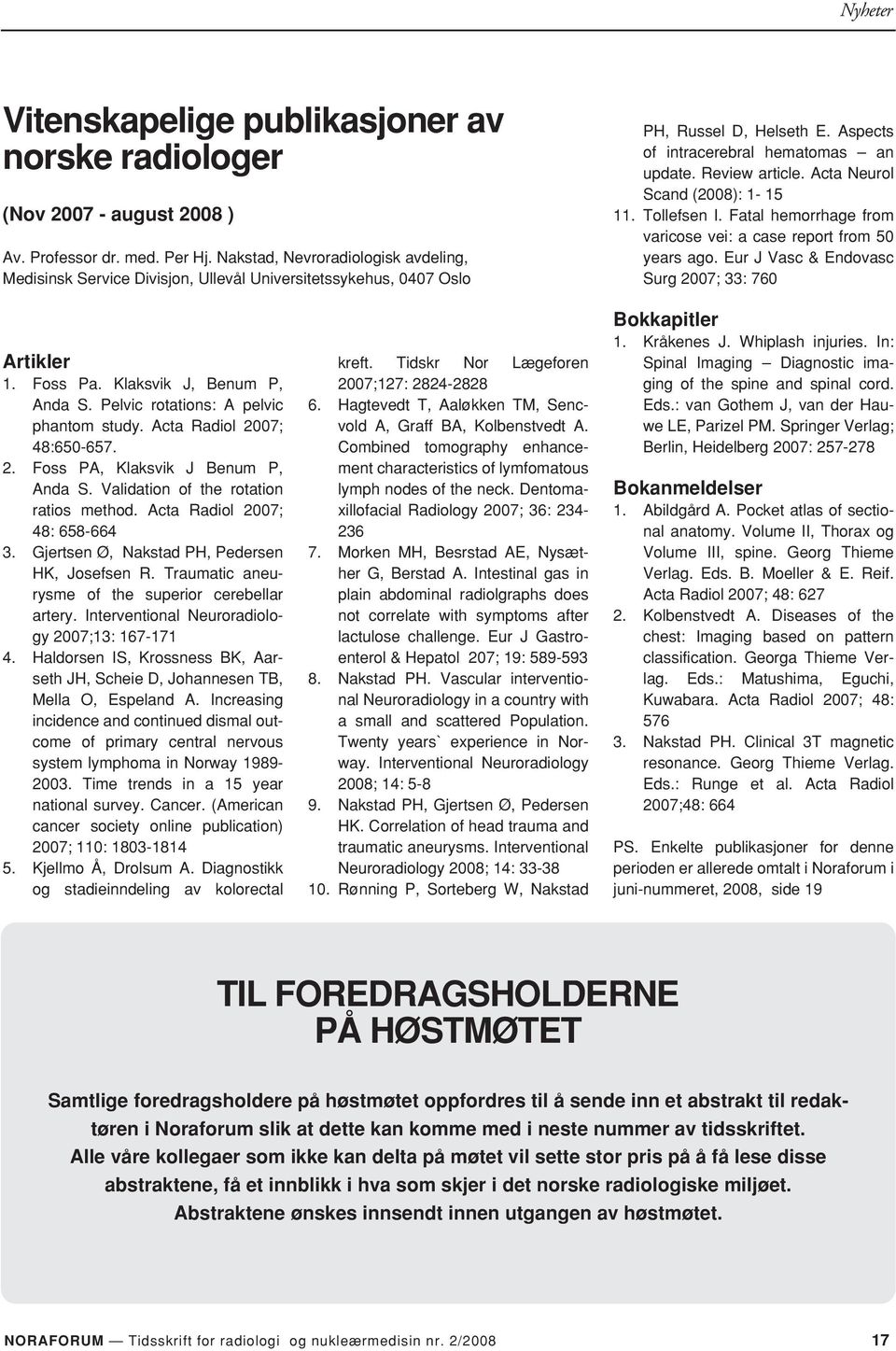 Nyheter

Vitenskapelige publikasjoner av norske radiologer

(Nov 2007 - august 2008 )

Av. Professor dr. med. Per Hj. Nakstad, Nevroradiologisk avdeling, Medisinsk Service Divisjon, Ullevål Universitetssykehus, 0407 Oslo

Artikler

1. Foss Pa. Klaksvik J, Benum P, Anda S. Pelvic rotations: A pelvic phantom study. Acta Radiol 2007; 48:650-657.
2. Foss PA, Klaksvik J Benum P, Anda S. Validation of the rotation ratios method. Acta Radiol 2007; 48: 658-664
3. Gjertsen Ø, Nakstad PH, Pedersen HK, Josefsen R. Traumatic aneurysme of the superior cerebellar artery. Interventional Neuroradiology 2007;13: 167-171
4. Haldorsen IS, Krossness BK, Aarseth JH, Scheie D, Johannesen TB, Mella O, Espeland A. Increasing incidence and continued dismal outcome of primary central nervous system lymphoma in Norway 1989-2003. Time trends in a 15 year national survey. Cancer. (American cancer society online publication) 2007; 110: 1803-1814
5. Kjellmo Å, Drolsum A. Diagnostikk og stadieinndeling av kolorectal kreft. Tidskr Nor Lægeforen 2007;127: 2824-2828
6. Hagtevedt T, Aaløkken TM, Sencvold A, Graff BA, Kolbenstvedt A. Combined tomography enhancement characteristics of lymfomatous lymph nodes of the neck. Dentomaxillofacial Radiology 2007; 36: 234-236
7. Morken MH, Besrstad AE, Nysæther G, Berstad A. Intestinal gas in plain abdominal radiolgraphs does not correlate with symptoms after lactulose challenge. Eur J Gastroenterol & Hepatol 207; 19: 589-593
8. Nakstad PH. Vascular interventional Neuroradiology in a country with a small and scattered Population. Twenty years` experience in Norway. Interventional Neuroradiology 2008; 14: 5-8
9. Nakstad PH, Gjertsen Ø, Pedersen HK. Correlation of head trauma and traumatic aneurysms. Interventional Neuroradiology 2008; 14: 33-38
10. Rønning P, Sorteberg W, Nakstad PH, Russel D, Helseth E. Aspects of intracerebral hematomas – an update. Review article. Acta Neurol Scand (2008): 1- 15
11. Tollefsen I. Fatal hemorrhage from varicose vei: a case report from 50 years ago. Eur J Vasc & Endovasc Surg 2007; 33: 760

Bokkapitler

1. Kråkenes J. Whiplash injuries. In: Spinal Imaging – Diagnostic imaging of the spine and spinal cord. Eds.: van Gothem J, van der Hauwe LE, Parizel PM. Springer Verlag; Berlin, Heidelberg 2007: 257-278

Bokanmeldelser

1. Abildgård A. Pocket atlas of sectional anatomy. Volume II, Thorax og Volume III, spine. Georg Thieme Verlag. Eds. B. Moeller & E. Reif. Acta Radiol 2007; 48: 627
2. Kolbenstvedt A. Diseases of the chest: Imaging based on pattern classification. Georga Thieme Verlag. Eds.: Matushima, Eguchi, Kuwabara. Acta Radiol 2007; 48: 576
3. Nakstad PH. Clinical 3T magnetic resonance. Georg Thieme Verlag. Eds.: Runge et al. Acta Radiol 2007;48: 664

PS. Enkelte publikasjoner for denne perioden er allerede omtalt i Noraforum i juni-nummeret, 2008, side 19

TIL FOREDRAGSHOLDERNE PÅ HØSTMØTET

Samtlige foredragsholdere på høstmøtet oppfordres til å sende inn et abstrakt til redaktøren i Noraforum slik at dette kan komme med i neste nummer av tidsskriftet. Alle våre kollegaer som ikke kan delta på møtet vil sette stor pris på å få lese disse abstraktene, få et innblikk i hva som skjer i det norske radiologiske miljøet. Abstraktene ønskes innsendt innen utgangen av høstmøtet.

NORAFORUM — Tidsskrift for radiologi og nukleærmedisin nr. 2/2008 17